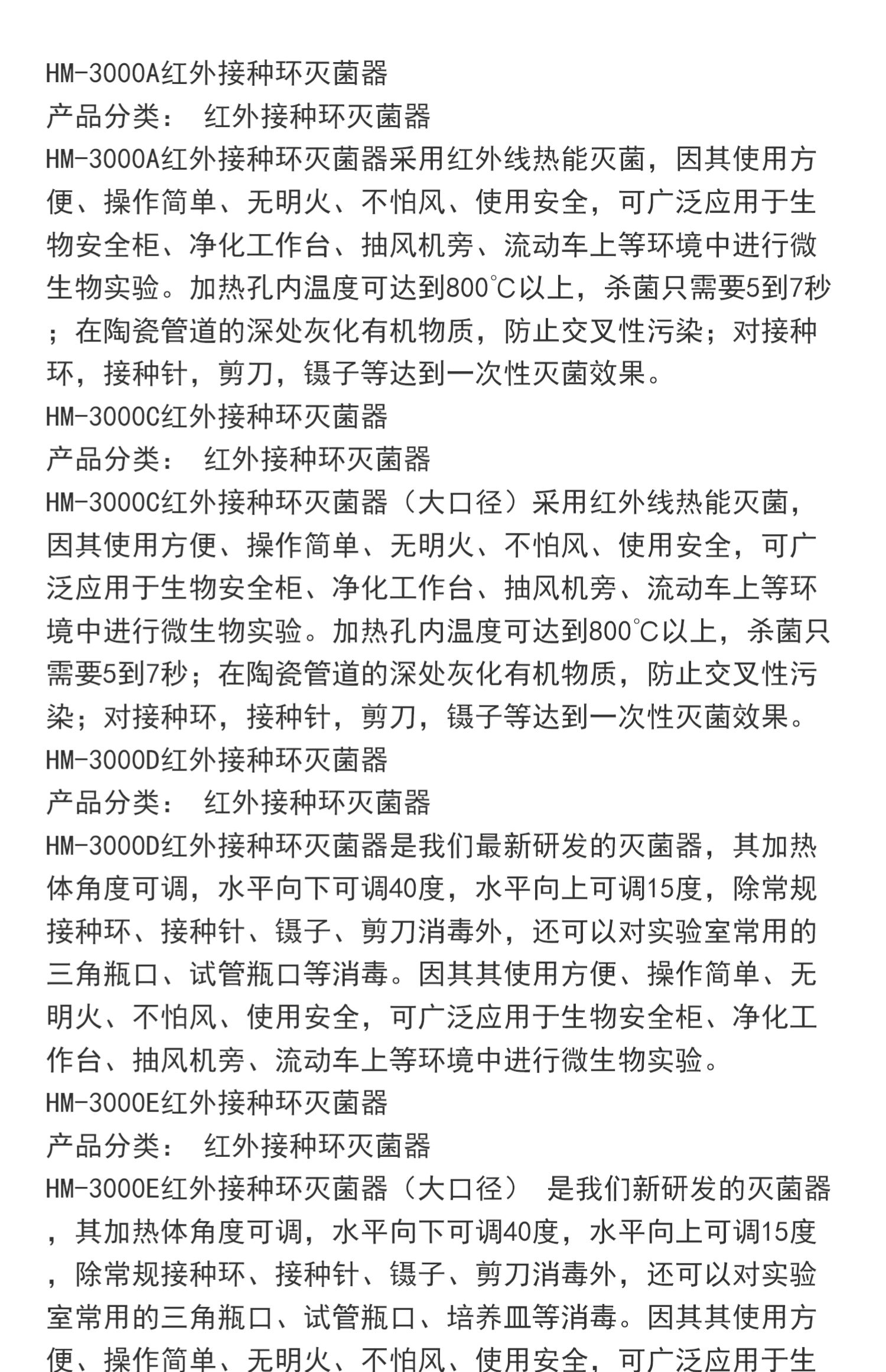 HM-3000A红外接种环灭菌器
产品分类： 红外接种环灭菌器
HM-3000A红外接种环灭菌器采用红外线热能灭菌，因其使用方便、操作简单、无明火、不怕风、使用安全，可广泛应用于生物安全柜、净化工作台、抽风机旁、流动车上等环境中进行微生物实验。加热孔内温度可达到800℃以上，杀菌只需要5到7秒；在陶瓷管道的深处灰化有机物质，防止交叉性污染；对接种环，接种针，剪刀，镊子等达到一次性灭菌效果。
HM-3000C红外接种环灭菌器
产品分类： 红外接种环灭菌器
HM-3000C红外接种环灭菌器（大口径）采用红外线热能灭菌，因其使用方便、操作简单、无明火、不怕风、使用安全，可广泛应用于生物安全柜、净化工作台、抽风机旁、流动车上等环境中进行微生物实验。加热孔内温度可达到800℃以上，杀菌只需要5到7秒；在陶瓷管道的深处灰化有机物质，防止交叉性污染；对接种环，接种针，剪刀，镊子等达到一次性灭菌效果。
HM-3000D红外接种环灭菌器
产品分类： 红外接种环灭菌器
HM-3000D红外接种环灭菌器是我们最新研发的灭菌器，其加热体角度可调，水平向下可调40度，水平向上可调15度，除常规接种环、接种针、镊子、剪刀消毒外，还可以对实验室常用的三角瓶口、试管瓶口等消毒。因其其使用方便、操作简单、无明火、不怕风、使用安全，可广泛应用于生物安全柜、净化工作台、抽风机旁、流动车上等环境中进行微生物实验。
HM-3000E红外接种环灭菌器
产品分类： 红外接种环灭菌器
HM-3000E红外接种环灭菌器（大口径） 是我们新研发的灭菌器，其加热体角度可调，水平向下可调40度，水平向上可调15度，除常规接种环、接种针、镊子、剪刀消毒外，还可以对实验室常用的三角瓶口、试管瓶口、培养皿等消毒。因其其使用方便、操作简单、无明火、不怕风、使用安全，可广泛应用于生